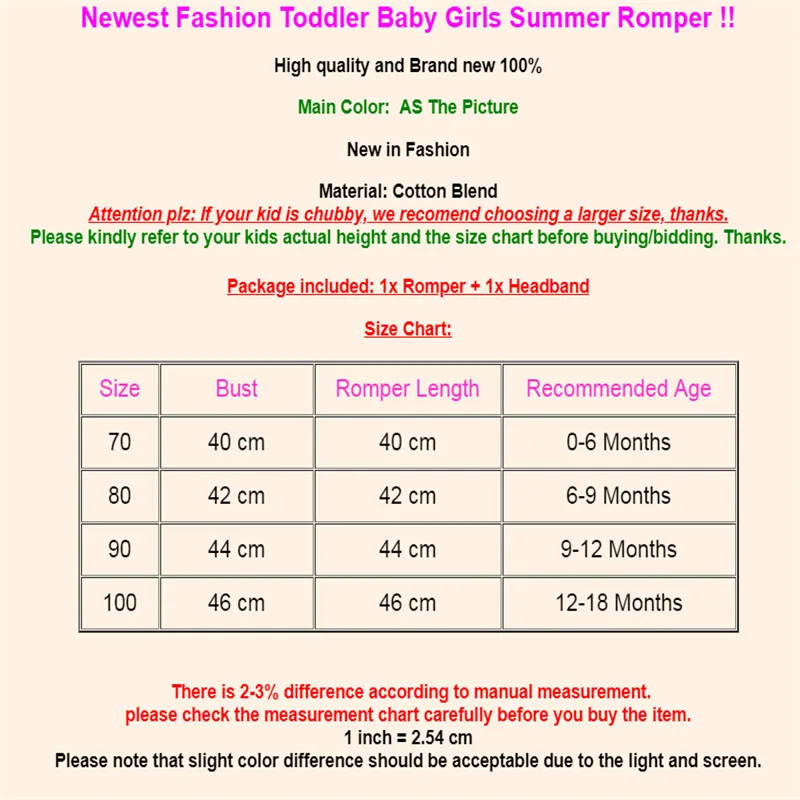 Newest Fashion Toddler Baby Girls Summer Romper !!

High quality and Brand new 100%

Main Color: AS The Picture

New in Fashion

Material: Cotton Blend
Attention plz: If your kid is chubby, we recomend choosing a larger size, thanks.
Please kindly refer to your kids actual height and the size chart before buying/bidding. Thanks.

Package included: 1x Romper + 1x Headband

Size Chart:

| Size | Bust | Romper Length | Recommended Age |
|---|---|---|---|
| 70 | 40 cm | 40 cm | 0-6 Months |
| 80 | 42 cm | 42 cm | 6-9 Months |
| 90 | 44 cm | 44 cm | 9-12 Months |
| 100 | 46 cm | 46 cm | 12-18 Months |

There is 2-3% difference according to manual measurement.
please check the measurement chart carefully before you buy the item.
1 inch = 2.54 cm
Please note that slight color difference should be acceptable due to the light and screen.